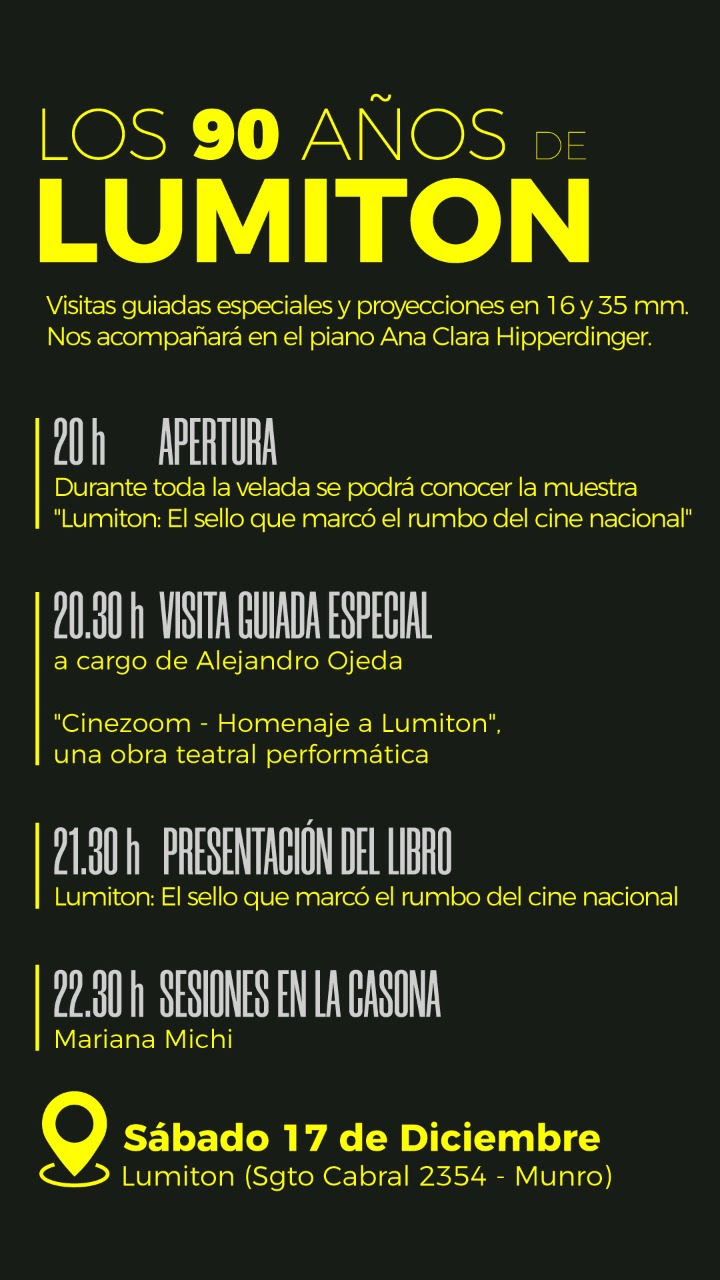 LOS 90 AÑOS DE
LUMITON

Visitas guiadas especiales y proyecciones en 16 y 35 mm. Nos acompañará en el piano Ana Clara Hipperdinger.

20 h APERTURA
Durante toda la velada se podrá conocer la muestra "Lumiton: El sello que marcó el rumbo del cine nacional"

20.30 h VISITA GUIADA ESPECIAL
a cargo de Alejandro Ojeda

"Cinezoom - Homenaje a Lumiton", una obra teatral performática

21.30 h PRESENTACIÓN DEL LIBRO
Lumiton: El sello que marcó el rumbo del cine nacional

22.30 h SESIONES EN LA CASONA
Mariana Michi

Sábado 17 de Diciembre
Lumiton (Sgto Cabral 2354 - Munro)